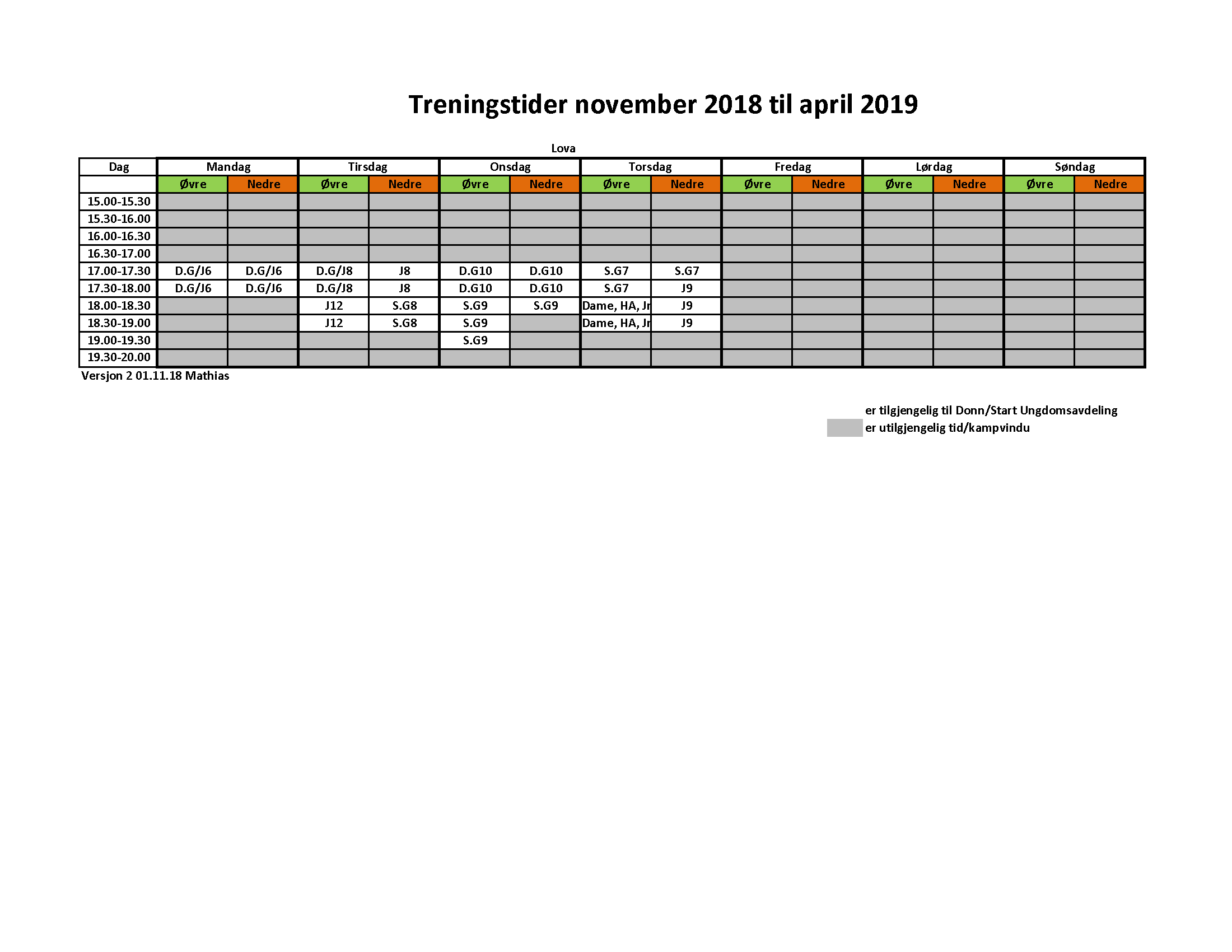 Treningstider november 2018 til april 2019

Lova

| Dag | Mandag | | Tirsdag | | Onsdag | | Torsdag | | Fredag | | Lørdag | | Søndag | |
|---|---|---|---|---|---|---|---|---|---|---|---|---|---|---|
| | Øvre | Nedre | Øvre | Nedre | Øvre | Nedre | Øvre | Nedre | Øvre | Nedre | Øvre | Nedre | Øvre | Nedre |
| 15.00-15.30 | | | | | | | | | | | | | | |
| 15.30-16.00 | | | | | | | | | | | | | | |
| 16.00-16.30 | | | | | | | | | | | | | | |
| 16.30-17.00 | | | | | | | | | | | | | | |
| 17.00-17.30 | D.G/J6 | D.G/J6 | D.G/J8 | J8 | D.G10 | D.G10 | S.G7 | S.G7 | | | | | | |
| 17.30-18.00 | D.G/J6 | D.G/J6 | D.G/J8 | J8 | D.G10 | D.G10 | S.G7 | J9 | | | | | | |
| 18.00-18.30 | | | J12 | S.G8 | S.G9 | S.G9 | Dame, HA, Jr | J9 | | | | | | |
| 18.30-19.00 | | | J12 | S.G8 | S.G9 | | Dame, HA, Jr | J9 | | | | | | |
| 19.00-19.30 | | | | | S.G9 | | | | | | | | | |
| 19.30-20.00 | | | | | | | | | | | | | | |

Versjon 2 01.11.18 Mathias

er tilgjengelig til Donn/Start Ungdomsavdeling
er utilgjengelig tid/kampvindu